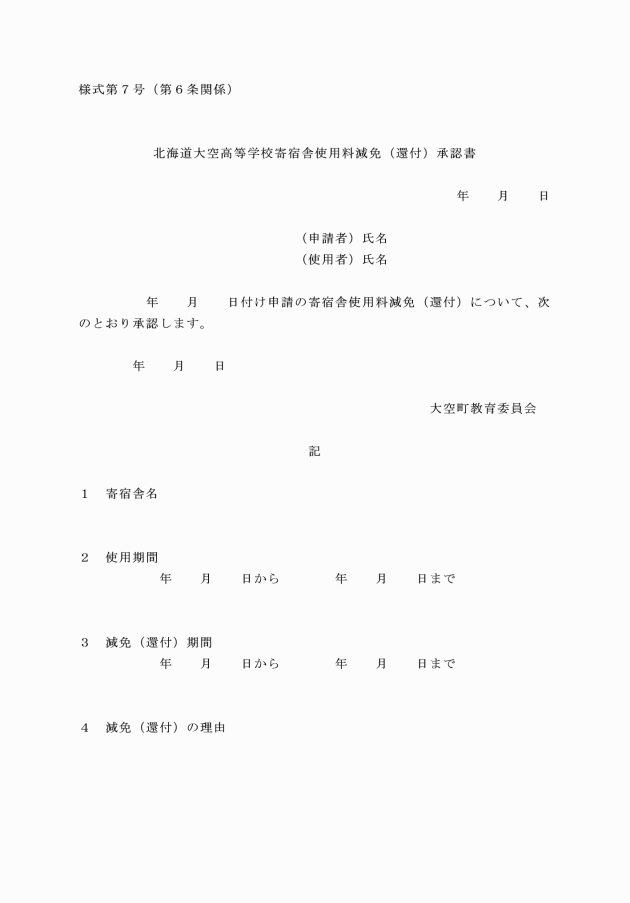 様式第７号（第６条関係）

北海道大空高等学校寄宿舎使用料減免（還付）承認書

年　　月　　日

（申請者）氏名
（使用者）氏名

年　　月　　日付け申請の寄宿舎使用料減免（還付）について、次のとおり承認します。

年　　月　　日

大空町教育委員会

記

１　寄宿舎名

２　使用期間
年　　月　　日から　　　　年　　月　　日まで

３　減免（還付）期間
年　　月　　日から　　　　年　　月　　日まで

４　減免（還付）の理由